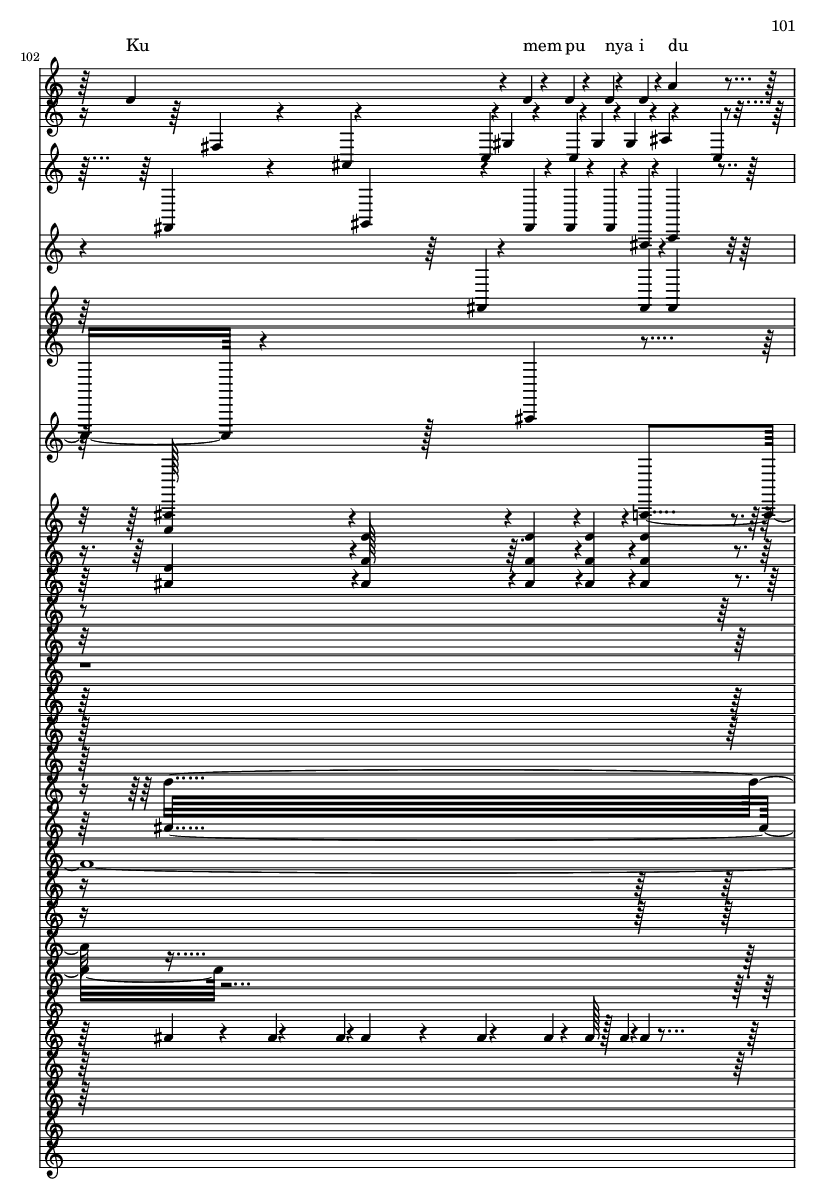 101

102

Ku

mem pu nya i du